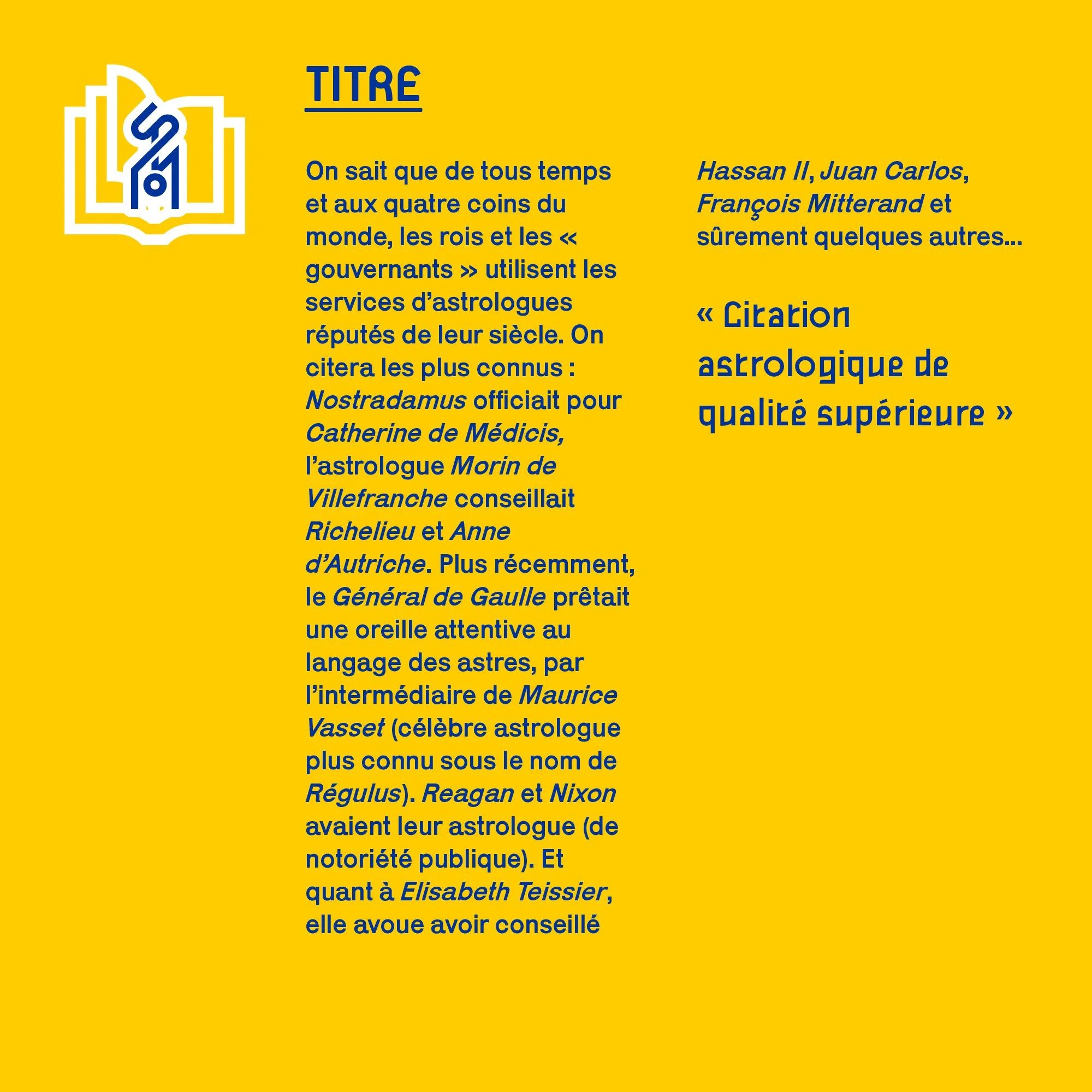 TITRE

On sait que de tous temps et aux quatre coins du monde, les rois et les « gouvernants » utilisent les services d'astrologues réputés de leur siècle. On citera les plus connus : Nostradamus officiait pour Catherine de Médicis, l'astrologue Morin de Villefranche conseillait Richelieu et Anne d'Autriche. Plus récemment, le Général de Gaulle prêtait une oreille attentive au langage des astres, par l'intermédiaire de Maurice Vasset (célèbre astrologue plus connu sous le nom de Régulus). Reagan et Nixon avaient leur astrologue (de notoriété publique). Et quant à Elisabeth Teissier, elle avoue avoir conseillé Hassan II, Juan Carlos, François Mitterand et sûrement quelques autres...

« Citation astrologique de qualité supérieure »